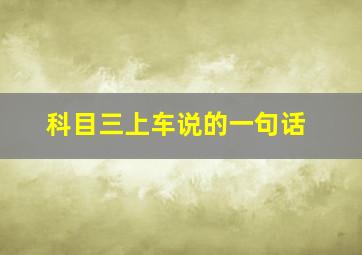 科目三上车说的一句话